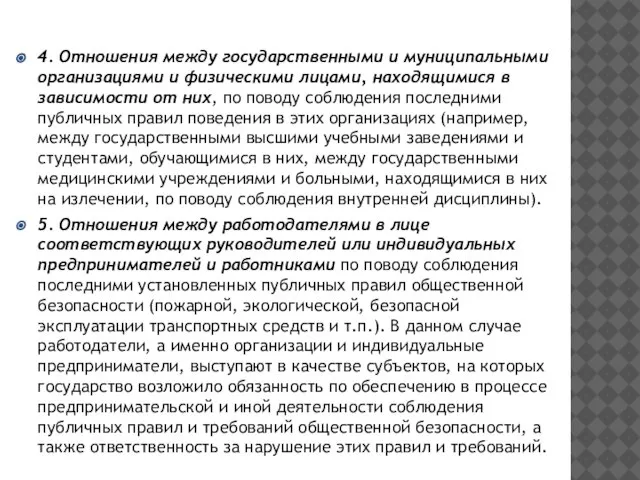 4. Отношения между государственными и муниципальными организациями и физическими лицами, находящимися в зависимости от них, по поводу соблюдения последними публичных правил поведения в этих организациях (например, между государственными высшими учебными заведениями и студентами, обучающимися в них, между государственными медицинскими учреждениями и больными, находящимися в них на излечении, по поводу соблюдения внутренней дисциплины).

5. Отношения между работодателями в лице соответствующих руководителей или индивидуальных предпринимателей и работниками по поводу соблюдения последними установленных публичных правил общественной безопасности (пожарной, экологической, безопасной эксплуатации транспортных средств и т.п.). В данном случае работодатели, а именно организации и индивидуальные предприниматели, выступают в качестве субъектов, на которых государство возложило обязанность по обеспечению в процессе предпринимательской и иной деятельности соблюдения публичных правил и требований общественной безопасности, а также ответственность за нарушение этих правил и требований.